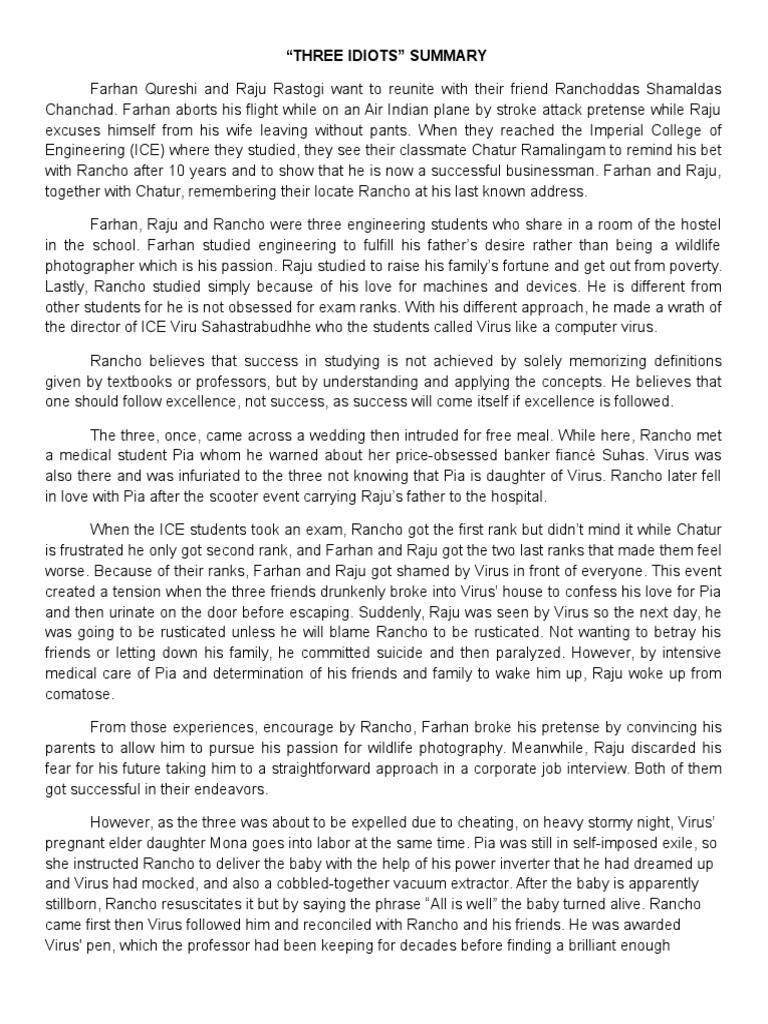 “THREE IDIOTS” SUMMARY

Farhan Qureshi and Raju Rastogi want to reunite with their friend Ranchoddas Shamaldas Chanchad. Farhan aborts his flight while on an Air Indian plane by stroke attack pretense while Raju excuses himself from his wife leaving without pants. When they reached the Imperial College of Engineering (ICE) where they studied, they see their classmate Chatur Ramalingam to remind his bet with Rancho after 10 years and to show that he is now a successful businessman. Farhan and Raju, together with Chatur, remembering their locate Rancho at his last known address.

Farhan, Raju and Rancho were three engineering students who share in a room of the hostel in the school. Farhan studied engineering to fulfill his father’s desire rather than being a wildlife photographer which is his passion. Raju studied to raise his family’s fortune and get out from poverty. Lastly, Rancho studied simply because of his love for machines and devices. He is different from other students for he is not obsessed for exam ranks. With his different approach, he made a wrath of the director of ICE Viru Sahastrabudhhe who the students called Virus like a computer virus.

Rancho believes that success in studying is not achieved by solely memorizing definitions given by textbooks or professors, but by understanding and applying the concepts. He believes that one should follow excellence, not success, as success will come itself if excellence is followed.

The three, once, came across a wedding then intruded for free meal. While here, Rancho met a medical student Pia whom he warned about her price-obsessed banker fiancé Suhas. Virus was also there and was infuriated to the three not knowing that Pia is daughter of Virus. Rancho later fell in love with Pia after the scooter event carrying Raju’s father to the hospital.

When the ICE students took an exam, Rancho got the first rank but didn’t mind it while Chatur is frustrated he only got second rank, and Farhan and Raju got the two last ranks that made them feel worse. Because of their ranks, Farhan and Raju got shamed by Virus in front of everyone. This event created a tension when the three friends drunkenly broke into Virus’ house to confess his love for Pia and then urinate on the door before escaping. Suddenly, Raju was seen by Virus so the next day, he was going to be rusticated unless he will blame Rancho to be rusticated. Not wanting to betray his friends or letting down his family, he committed suicide and then paralyzed. However, by intensive medical care of Pia and determination of his friends and family to wake him up, Raju woke up from comatose.

From those experiences, encourage by Rancho, Farhan broke his pretense by convincing his parents to allow him to pursue his passion for wildlife photography. Meanwhile, Raju discarded his fear for his future taking him to a straightforward approach in a corporate job interview. Both of them got successful in their endeavors.

However, as the three was about to be expelled due to cheating, on heavy stormy night, Virus’ pregnant elder daughter Mona goes into labor at the same time. Pia was still in self-imposed exile, so she instructed Rancho to deliver the baby with the help of his power inverter that he had dreamed up and Virus had mocked, and also a cobbled-together vacuum extractor. After the baby is apparently stillborn, Rancho resuscitates it but by saying the phrase “All is well” the baby turned alive. Rancho came first then Virus followed him and reconciled with Rancho and his friends. He was awarded Virus' pen, which the professor had been keeping for decades before finding a brilliant enough